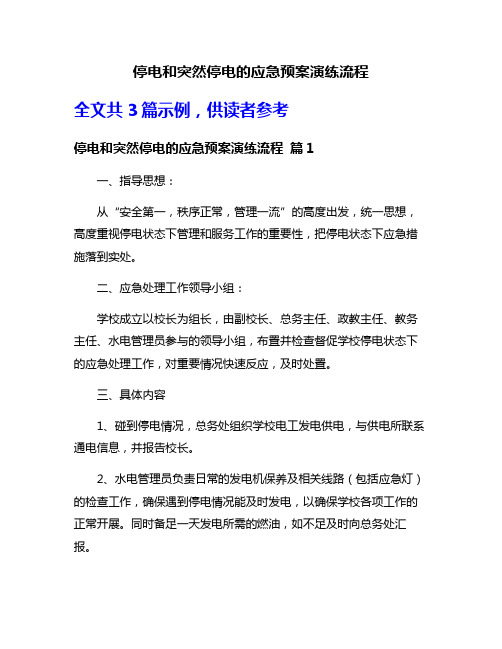 停电和突然停电的应急预案演练流程

全文共 3 篇示例，供读者参考

停电和突然停电的应急预案演练流程 篇 1

一、指导思想：

从“安全第一，秩序正常，管理一流”的高度出发，统一思想，高度重视停电状态下管理和服务工作的重要性，把停电状态下应急措施落到实处。

二、应急处理工作领导小组：

学校成立以校长为组长，由副校长、总务主任、政教主任、教务主任、水电管理员参与的领导小组，布置并检查督促学校停电状态下的应急处理工作，对重要情况快速反应，及时处置。

三、具体内容

1、碰到停电情况，总务处组织学校电工发电供电，与供电所联系通电信息，并报告校长。

2、水电管理员负责日常的发电机保养及相关线路（包括应急灯）的检查工作，确保遇到停电情况能及时发电，以确保学校各项工作的正常开展。同时备足一天发电所需的燃油，如不足及时向总务处汇报。